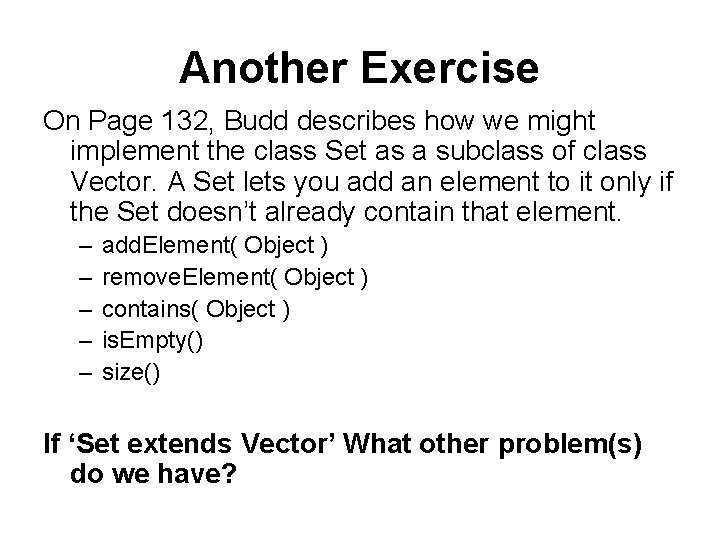 Another Exercise

On Page 132, Budd describes how we might implement the class Set as a subclass of class Vector. A Set lets you add an element to it only if the Set doesn't already contain that element.

– addElement( Object )
– removeElement( Object )
– contains( Object )
– isEmpty()
– size()

If 'Set extends Vector' What other problem(s) do we have?